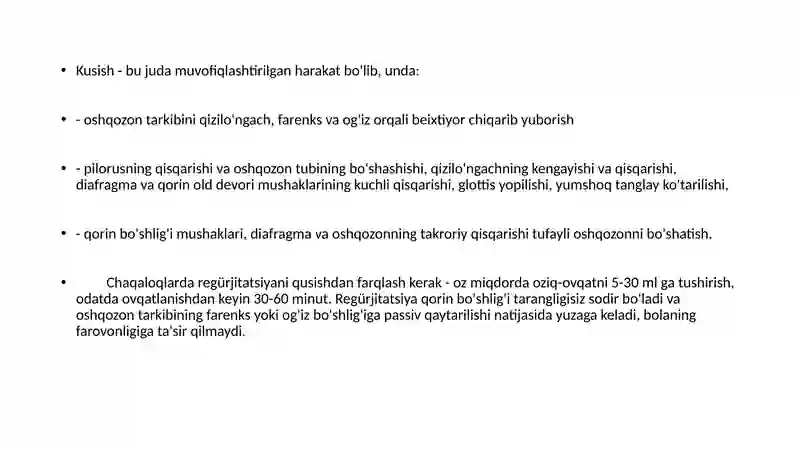 • Kusish - bu juda muvofiqlashtirilgan harakat bo'lib, unda:

• - oshqozon tarkibini qizilo'ngach, farenks va og'iz orqali beixtiyor chiqarib yuborish

• - pilorusning qisqarishi va oshqozon tubining bo'shashishi, qizilo'ngachning kengayishi va qisqarishi, diafragma va qorin old devori mushaklarining kuchli qisqarishi, glottis yopilishi, yumshoq tanglay ko'tarilishi,

• - qorin bo'shlig'i mushaklari, diafragma va oshqozonning takroriy qisqarishi tufayli oshqozonni bo'shatish.

• Chaqaloqlarda regürjitatsiyani qusishdan farqlash kerak - oz miqdorda oziq-ovqatni 5-30 ml ga tushirish, odatda ovqatlanishdan keyin 30-60 minut. Regürjitatsiya qorin bo'shlig'i tarangligisiz sodir bo'ladi va oshqozon tarkibining farenks yoki og'iz bo'shlig'iga passiv qaytarilishi natijasida yuzaga keladi, bolaning farovonligiga ta'sir qilmaydi.